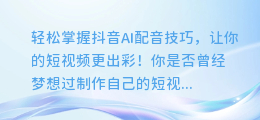 轻松掌握抖音AI配音技巧，让你的短视频更出彩！你是否曾经梦想过制作自己的短视...